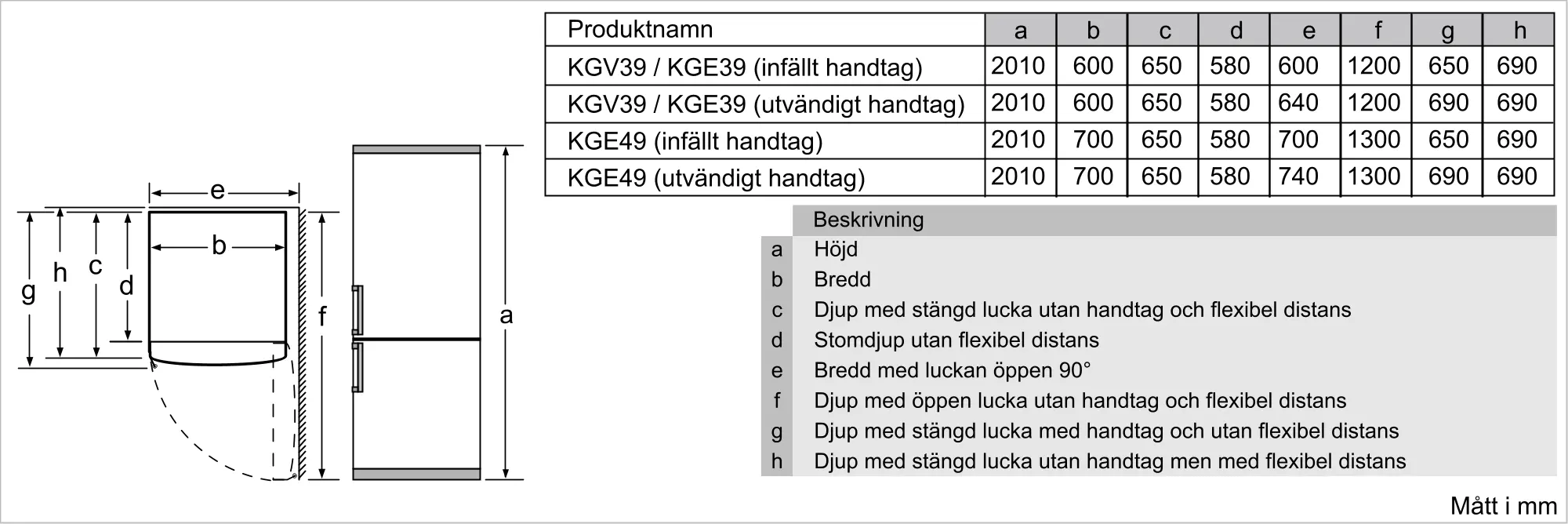 e
b
g h c d
f
a

| Produktnamn | a | b | c | d | e | f | g | h |
|---|---|---|---|---|---|---|---|---|
| KGV39 / KGE39 (infällt handtag) | 2010 | 600 | 650 | 580 | 600 | 1200 | 650 | 690 |
| KGV39 / KGE39 (utvändigt handtag) | 2010 | 600 | 650 | 580 | 640 | 1200 | 690 | 690 |
| KGE49 (infällt handtag) | 2010 | 700 | 650 | 580 | 700 | 1300 | 650 | 690 |
| KGE49 (utvändigt handtag) | 2010 | 700 | 650 | 580 | 740 | 1300 | 690 | 690 |

| | Beskrivning |
|---|---|
| a | Höjd |
| b | Bredd |
| c | Djup med stängd lucka utan handtag och flexibel distans |
| d | Stomdjup utan flexibel distans |
| e | Bredd med luckan öppen 90° |
| f | Djup med öppen lucka utan handtag och flexibel distans |
| g | Djup med stängd lucka med handtag och utan flexibel distans |
| h | Djup med stängd lucka utan handtag men med flexibel distans |

Mått i mm